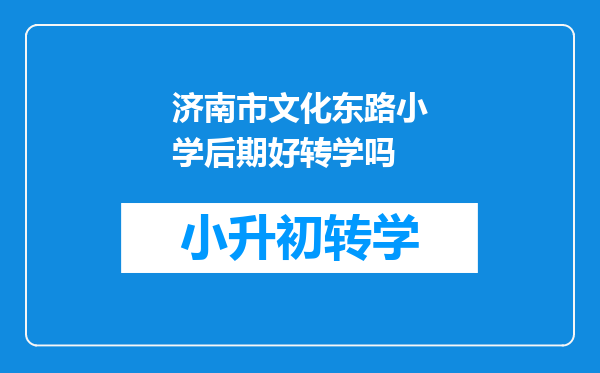 济南市文化东路小学后期好转学吗

小升初转学